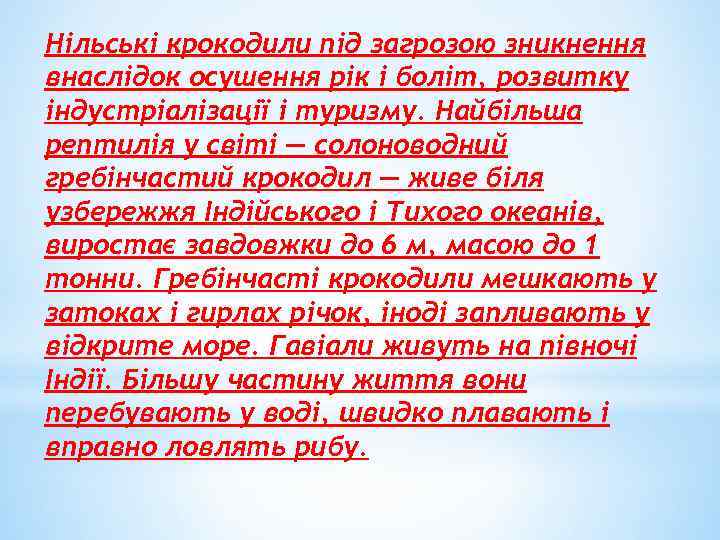 Нільські крокодили під загрозою зникнення внаслідок осушення рік і боліт, розвитку індустріалізації і туризму. Найбільша рептилія у світі — солоноводний гребінчастий крокодил — живе біля узбережжя Індійського і Тихого океанів, виростає завдовжки до 6 м, масою до 1 тонни. Гребінчасті крокодили мешкають у затоках і гирлах річок, іноді запливають у відкрите море. Гавіали живуть на півночі Індії. Більшу частину життя вони перебувають у воді, швидко плавають і вправно ловлять рибу.